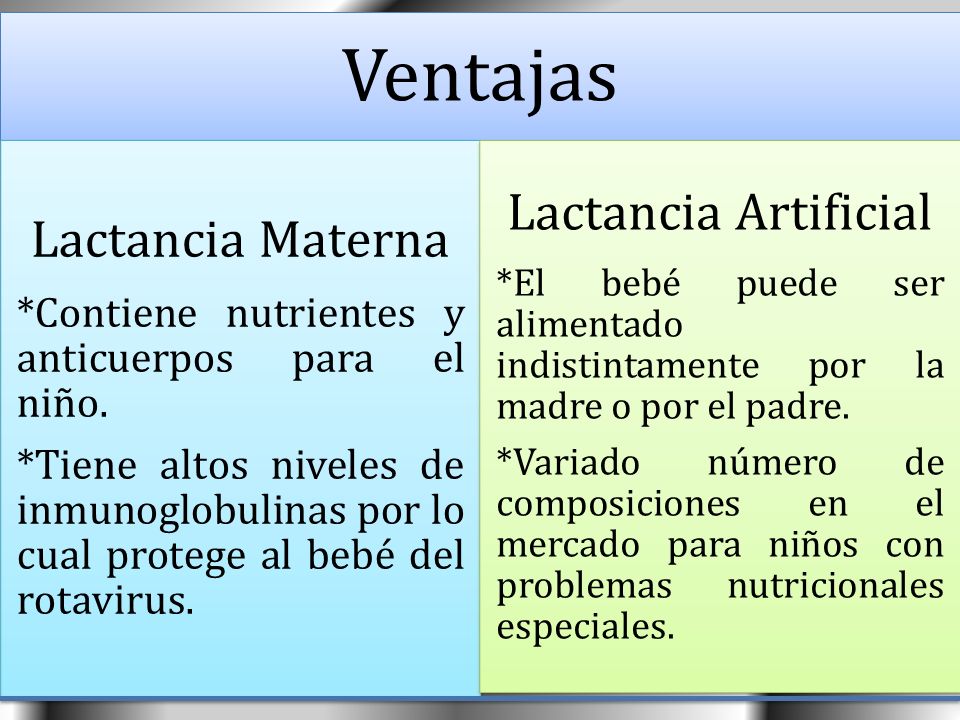 Ventajas

Lactancia Materna

*Contiene nutrientes y anticuerpos para el niño.

*Tiene altos niveles de inmunoglobulinas por lo cual protege al bebé del rotavirus.

Lactancia Artificial

*El bebé puede ser alimentado indistintamente por la madre o por el padre.

*Variado número de composiciones en el mercado para niños con problemas nutricionales especiales.